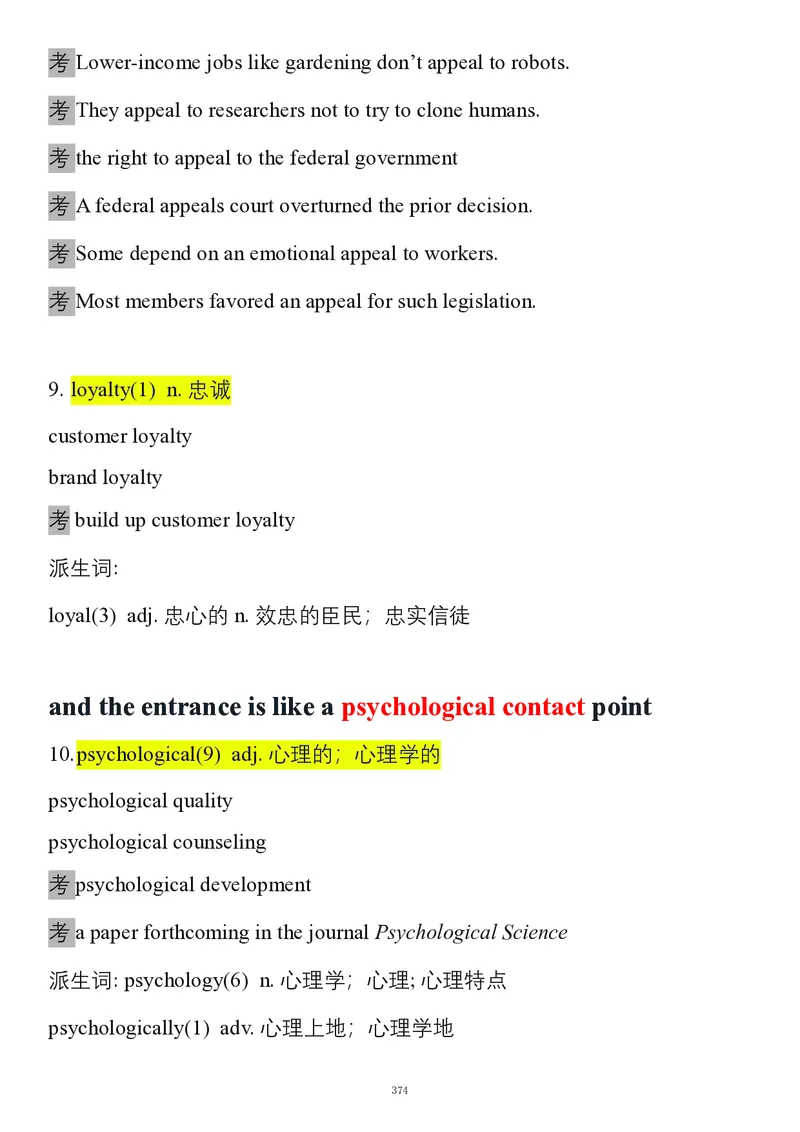 考 Lower-income jobs like gardening don’t appeal to robots.

考 They appeal to researchers not to try to clone humans.

考 the right to appeal to the federal government

考 A federal appeals court overturned the prior decision.

考 Some depend on an emotional appeal to workers.

考 Most members favored an appeal for such legislation.

9. loyalty(1) n. 忠诚

customer loyalty

brand loyalty

考 build up customer loyalty

派生词:

loyal(3) adj. 忠心的 n. 效忠的臣民；忠实信徒

and the entrance is like a psychological contact point

10.psychological(9) adj. 心理的；心理学的

psychological quality

psychological counseling

考 psychological development

考 a paper forthcoming in the journal Psychological Science

派生词: psychology(6) n. 心理学；心理; 心理特点

psychologically(1) adv. 心理上地；心理学地

374